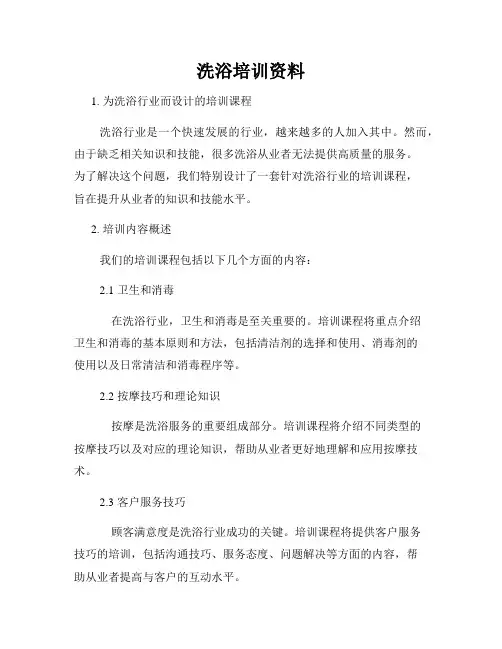 洗浴培训资料

1. 为洗浴行业而设计的培训课程

洗浴行业是一个快速发展的行业，越来越多的人加入其中。然而，由于缺乏相关知识和技能，很多洗浴从业者无法提供高质量的服务。为了解决这个问题，我们特别设计了一套针对洗浴行业的培训课程，旨在提升从业者的知识和技能水平。

2. 培训内容概述

我们的培训课程包括以下几个方面的内容：

2.1 卫生和消毒

在洗浴行业，卫生和消毒是至关重要的。培训课程将重点介绍卫生和消毒的基本原则和方法，包括清洁剂的选择和使用、消毒剂的使用以及日常清洁和消毒程序等。

2.2 按摩技巧和理论知识

按摩是洗浴服务的重要组成部分。培训课程将介绍不同类型的按摩技巧以及对应的理论知识，帮助从业者更好地理解和应用按摩技术。

2.3 客户服务技巧

顾客满意度是洗浴行业成功的关键。培训课程将提供客户服务技巧的培训，包括沟通技巧、服务态度、问题解决等方面的内容，帮助从业者提高与客户的互动水平。